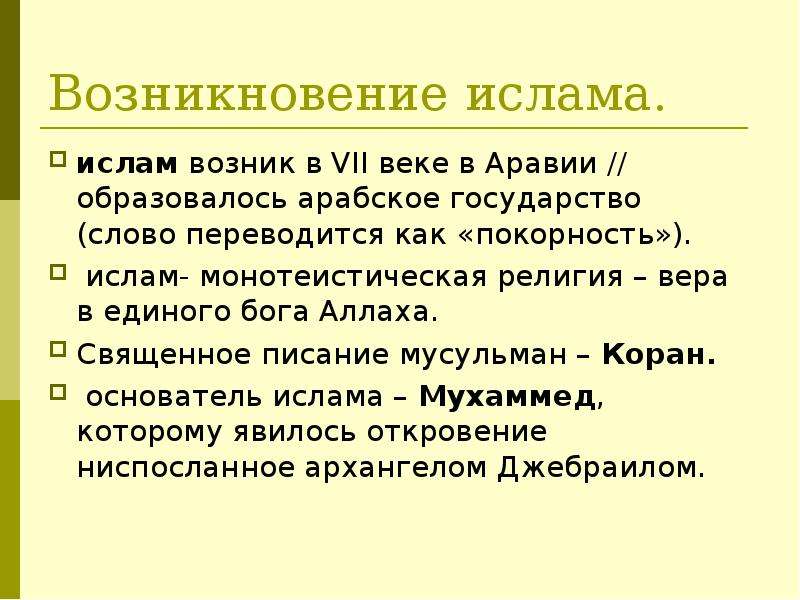 Возникновение ислама.

ислам возник в VII веке в Аравии // образовалось арабское государство (слово переводится как «покорность»).

ислам- монотеистическая религия – вера в единого бога Аллаха.

Священное писание мусульман – Коран.

основатель ислама – Мухаммед, которому явилось откровение ниспосланное архангелом Джебраилом.